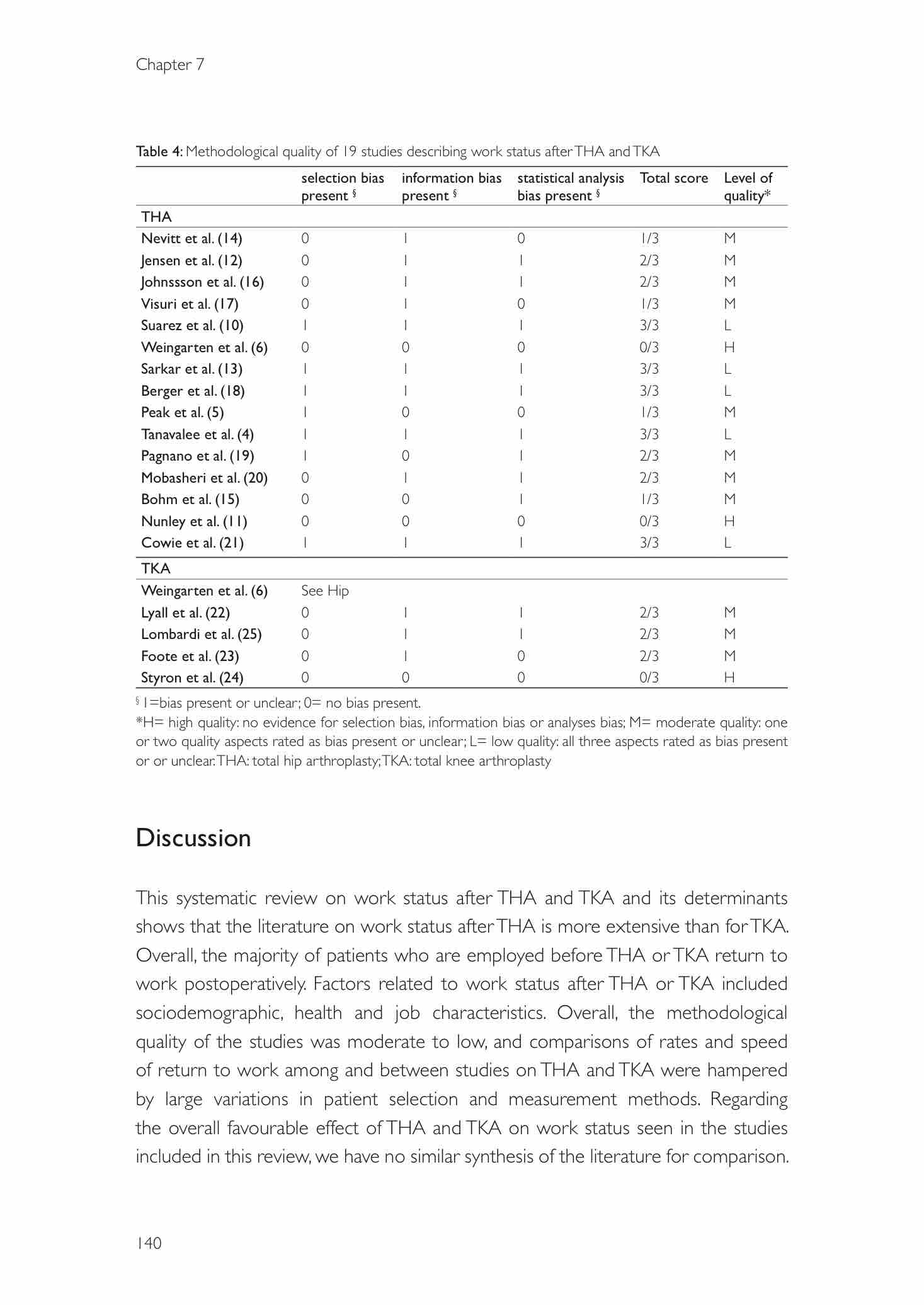 Chapter 7

Table 4: Methodological quality of 19 studies describing work status after THA and TKA

| | selection bias present § | information bias present § | statistical analysis bias present § | Total score | Level of quality* |
|---|---|---|---|---|---|
| THA | | | | | |
| Nevitt et al. (14) | 0 | 1 | 0 | 1/3 | M |
| Jensen et al. (12) | 0 | 1 | 1 | 2/3 | M |
| Johnssson et al. (16) | 0 | 1 | 1 | 2/3 | M |
| Visuri et al. (17) | 0 | 1 | 0 | 1/3 | M |
| Suarez et al. (10) | 1 | 1 | 1 | 3/3 | L |
| Weingarten et al. (6) | 0 | 0 | 0 | 0/3 | H |
| Sarkar et al. (13) | 1 | 1 | 1 | 3/3 | L |
| Berger et al. (18) | 1 | 1 | 1 | 3/3 | L |
| Peak et al. (5) | 1 | 0 | 0 | 1/3 | M |
| Tanavalee et al. (4) | 1 | 1 | 1 | 3/3 | L |
| Pagnano et al. (19) | 1 | 0 | 1 | 2/3 | M |
| Mobasheri et al. (20) | 0 | 1 | 1 | 2/3 | M |
| Bohm et al. (15) | 0 | 0 | 1 | 1/3 | M |
| Nunley et al. (11) | 0 | 0 | 0 | 0/3 | H |
| Cowie et al. (21) | 1 | 1 | 1 | 3/3 | L |
| TKA | | | | | |
| Weingarten et al. (6) | See Hip | | | | |
| Lyall et al. (22) | 0 | 1 | 1 | 2/3 | M |
| Lombardi et al. (25) | 0 | 1 | 1 | 2/3 | M |
| Foote et al. (23) | 0 | 1 | 0 | 2/3 | M |
| Styron et al. (24) | 0 | 0 | 0 | 0/3 | H |

§ 1=bias present or unclear; 0= no bias present.
*H= high quality: no evidence for selection bias, information bias or analyses bias; M= moderate quality: one or two quality aspects rated as bias present or unclear; L= low quality: all three aspects rated as bias present or or unclear. THA: total hip arthroplasty; TKA: total knee arthroplasty

Discussion

This systematic review on work status after THA and TKA and its determinants shows that the literature on work status after THA is more extensive than for TKA. Overall, the majority of patients who are employed before THA or TKA return to work postoperatively. Factors related to work status after THA or TKA included sociodemographic, health and job characteristics. Overall, the methodological quality of the studies was moderate to low, and comparisons of rates and speed of return to work among and between studies on THA and TKA were hampered by large variations in patient selection and measurement methods. Regarding the overall favourable effect of THA and TKA on work status seen in the studies included in this review, we have no similar synthesis of the literature for comparison.

140